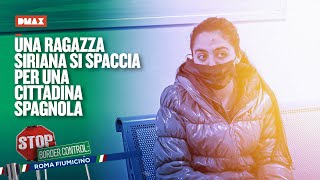 DMAX

UNA RAGAZZA SIRIANA SI SPACCIA PER UNA CITTADINA SPAGNOLA

STOP
BORDER CONTROL:
ROMA FIUMICINO